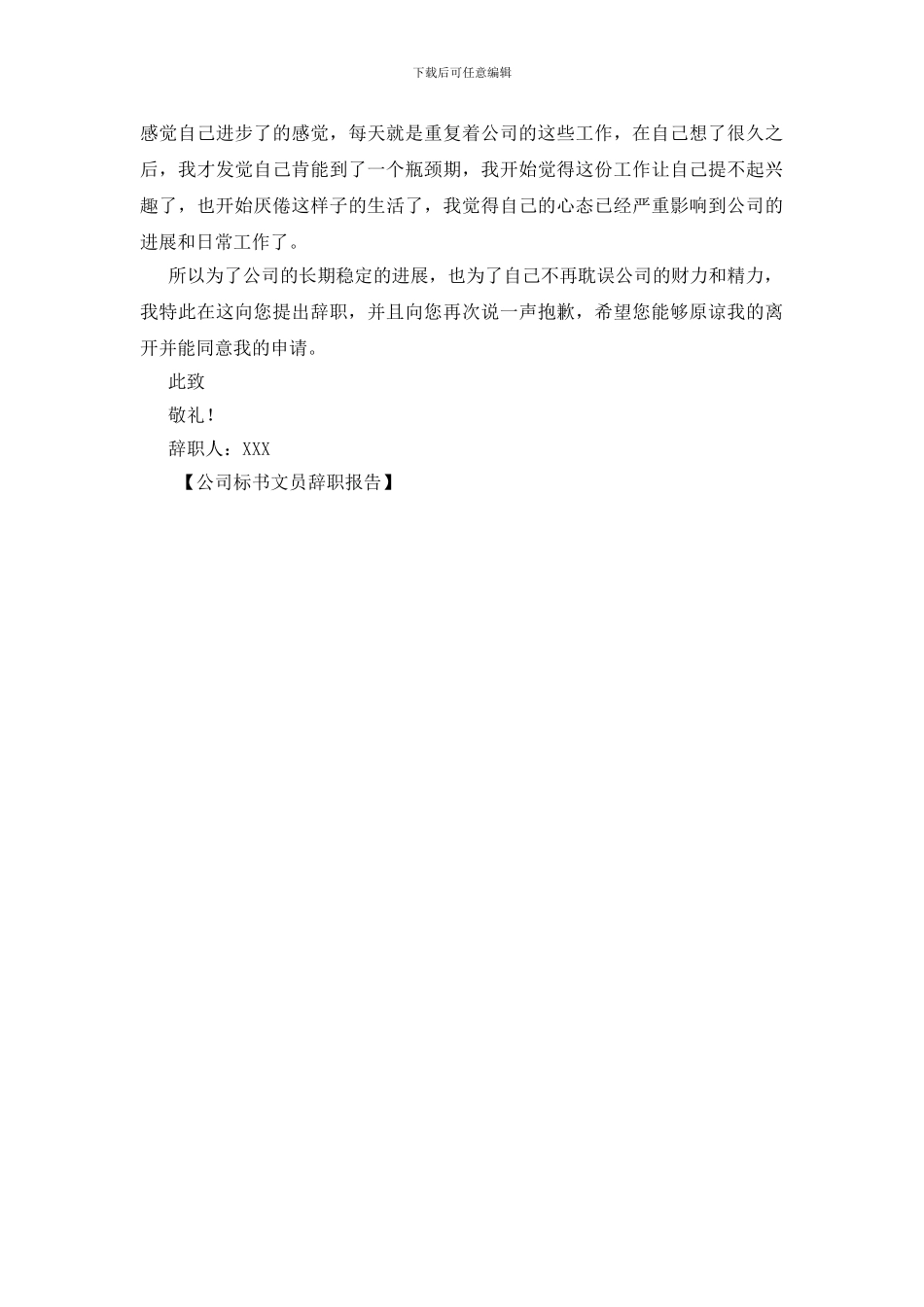 下载后可任意编辑

感觉自己进步了的感觉，每天就是重复着公司的这些工作，在自己想了很久之后，我才发觉自己肯能到了一个瓶颈期，我开始觉得这份工作让自己提不起兴趣了，也开始厌倦这样子的生活了，我觉得自己的心态已经严重影响到公司的进展和日常工作了。

所以为了公司的长期稳定的进展，也为了自己不再耽误公司的财力和精力，我特此在这向您提出辞职，并且向您再次说一声抱歉，希望您能够原谅我的离开并能同意我的申请。

此致

敬礼！

辞职人：XXX

【公司标书文员辞职报告】